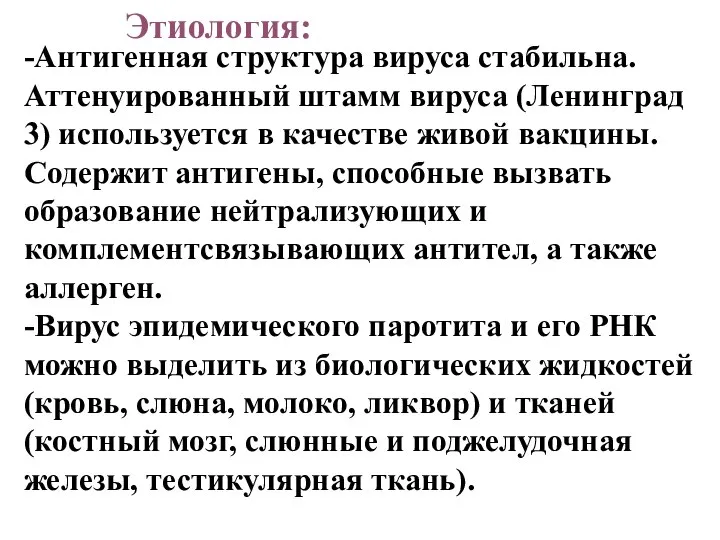 Этиология:
-Антигенная структура вируса стабильна. Аттенуированный штамм вируса (Ленинград 3) используется в качестве живой вакцины. Содержит антигены, способные вызвать образование нейтрализующих и комплементсвязывающих антител, а также аллерген.
-Вирус эпидемического паротита и его РНК можно выделить из биологических жидкостей (кровь, слюна, молоко, ликвор) и тканей (костный мозг, слюнные и поджелудочная железы, тестикулярная ткань).